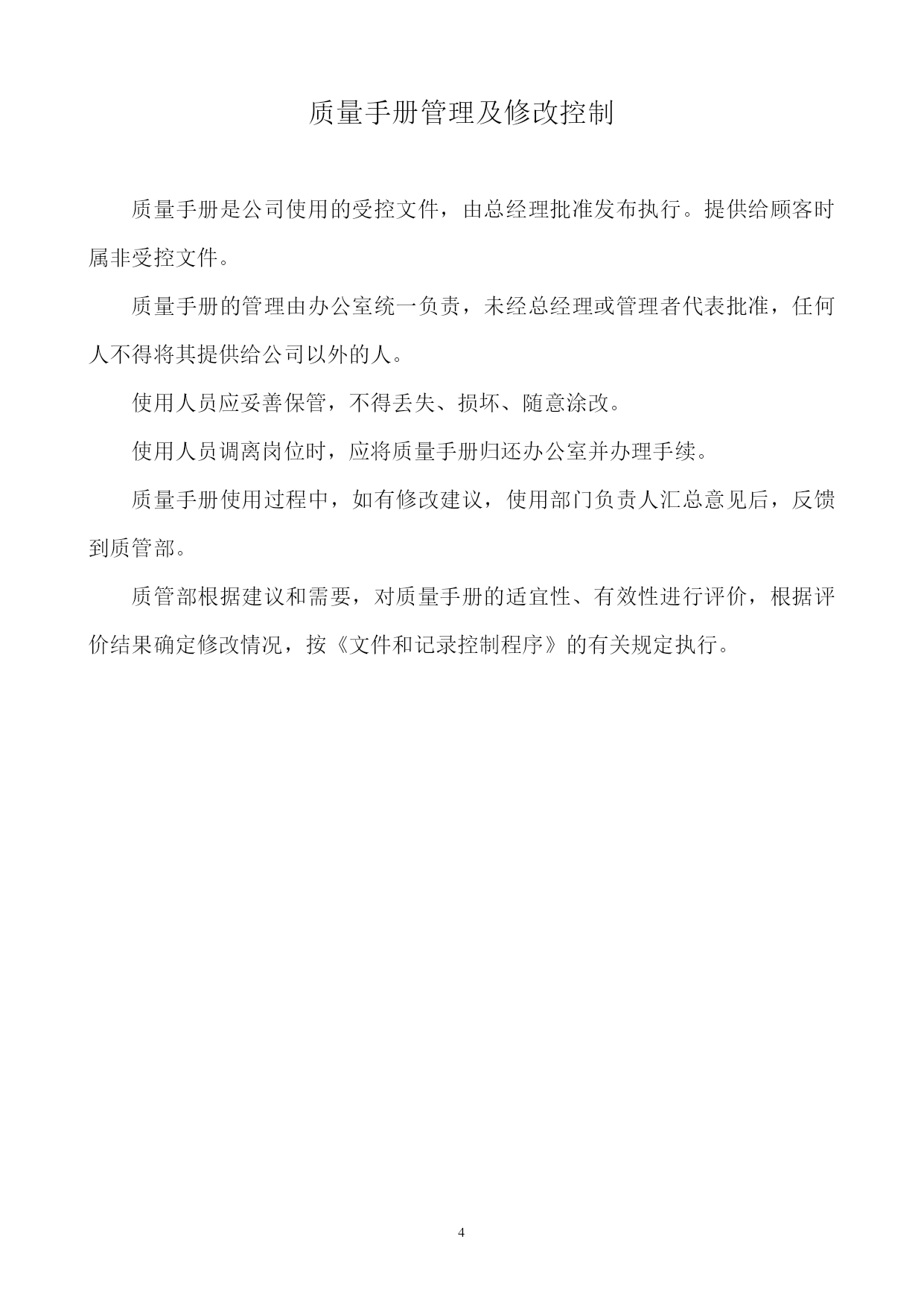 质量手册管理及修改控制

质量手册是公司使用的受控文件，由总经理批准发布执行。提供给顾客时属非受控文件。

质量手册的管理由办公室统一负责，未经总经理或管理者代表批准，任何人不得将其提供给公司以外的人。

使用人员应妥善保管，不得丢失、损坏、随意涂改。

使用人员调离岗位时，应将质量手册归还办公室并办理手续。

质量手册使用过程中，如有修改建议，使用部门负责人汇总意见后，反馈到质管部。

质管部根据建议和需要，对质量手册的适宜性、有效性进行评价，根据评价结果确定修改情况，按《文件和记录控制程序》的有关规定执行。

4